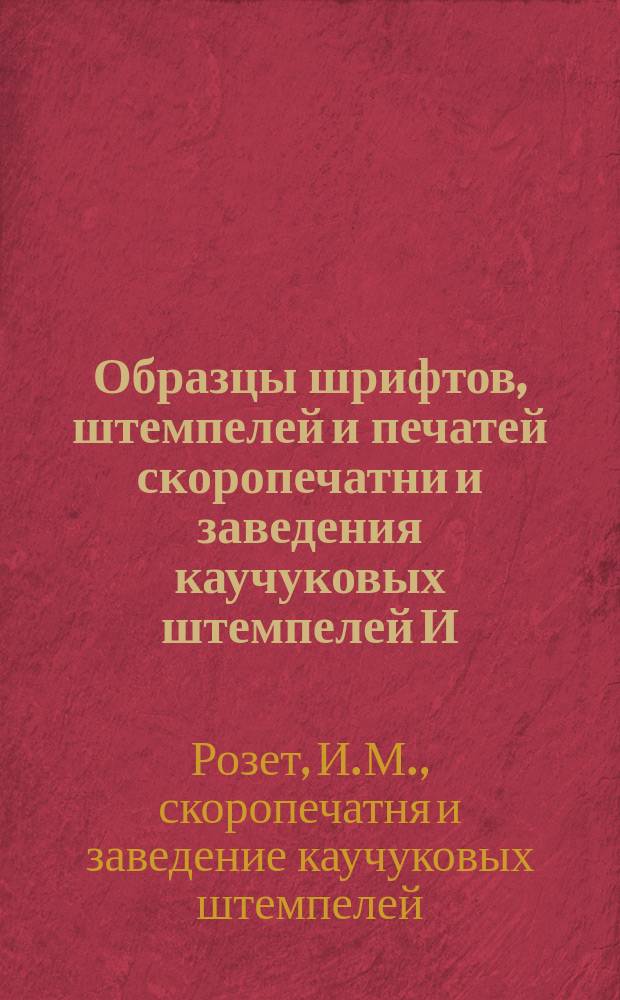 Образцы шрифтов, штемпелей и печатей скоропечатни и заведения каучуковых штемпелей И

Розет, И.М., скоропечатня и заведение каучуковых штемпелей